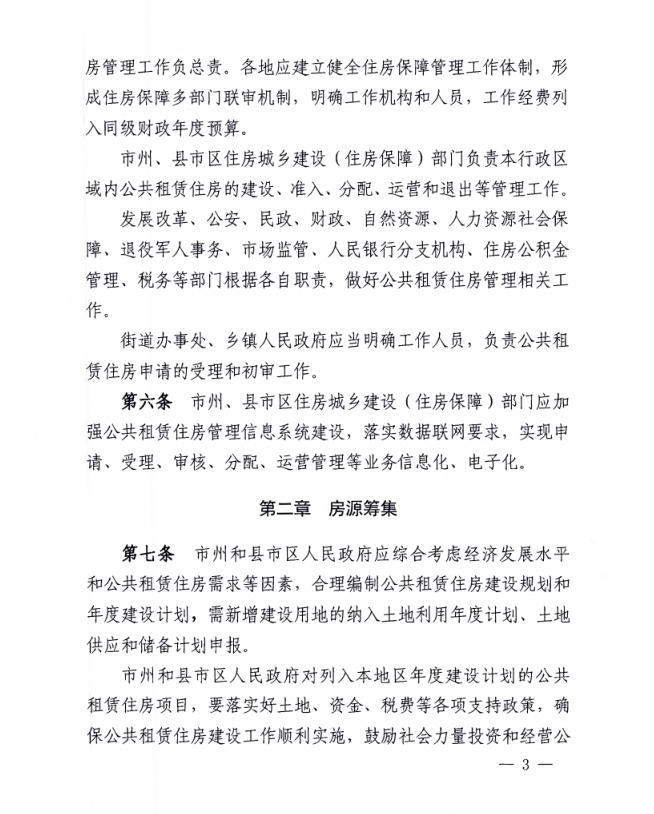 房管理工作负总责。各地应建立健全住房保障管理工作体制，形成住房保障多部门联审机制，明确工作机构和人员，工作经费列入同级财政年度预算。

市州、县市区住房城乡建设（住房保障）部门负责本行政区域内公共租赁住房的建设、准入、分配、运营和退出等管理工作。

发展改革、公安、民政、财政、自然资源、人力资源社会保障、退役军人事务、市场监管、人民银行分支机构、住房公积金管理、税务等部门根据各自职责，做好公共租赁住房管理相关工作。

街道办事处、乡镇人民政府应当明确工作人员，负责公共租赁住房申请的受理和初审工作。

第六条　市州、县市区住房城乡建设（住房保障）部门应加强公共租赁住房管理信息系统建设，落实数据联网要求，实现申请、受理、审核、分配、运营管理等业务信息化、电子化。

第二章　房源筹集

第七条　市州和县市区人民政府应综合考虑经济发展水平和公共租赁住房需求等因素，合理编制公共租赁住房建设规划和年度建设计划，需新增建设用地的纳入土地利用年度计划、土地供应和储备计划申报。

市州和县市区人民政府对列入本地区年度建设计划的公共租赁住房项目，要落实好土地、资金、税费等各项支持政策，确保公共租赁住房建设工作顺利实施，鼓励社会力量投资和经营公

— 3 —